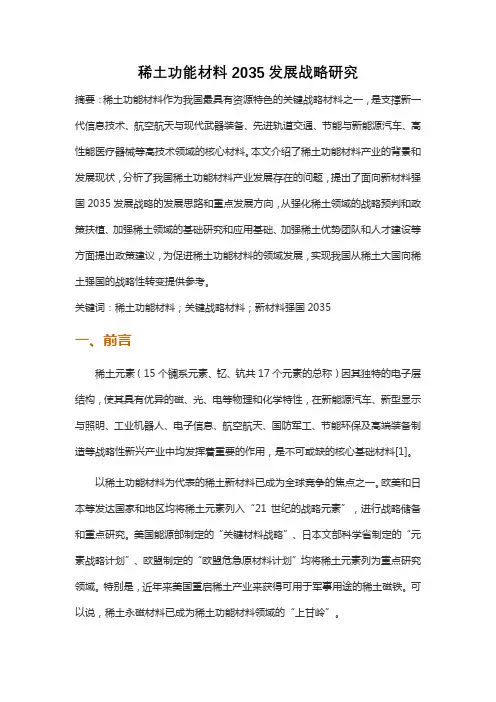 稀土功能材料 2035 发展战略研究

摘要：稀土功能材料作为我国最具有资源特色的关键战略材料之一，是支撑新一代信息技术、航空航天与现代武器装备、先进轨道交通、节能与新能源汽车、高性能医疗器械等高技术领域的核心材料。本文介绍了稀土功能材料产业的背景和发展现状，分析了我国稀土功能材料产业发展存在的问题，提出了面向新材料强国 2035 发展战略的发展思路和重点发展方向，从强化稀土领域的战略预判和政策扶植、加强稀土领域的基础研究和应用基础、加强稀土优势团队和人才建设等方面提出政策建议，为促进稀土功能材料的领域发展，实现我国从稀土大国向稀土强国的战略性转变提供参考。

关键词：稀土功能材料；关键战略材料；新材料强国 2035

一、前言

稀土元素（15 个镧系元素、钇、钪共 17 个元素的总称）因其独特的电子层结构，使其具有优异的磁、光、电等物理和化学特性，在新能源汽车、新型显示与照明、工业机器人、电子信息、航空航天、国防军工、节能环保及高端装备制造等战略性新兴产业中均发挥着重要的作用，是不可或缺的核心基础材料[1]。

以稀土功能材料为代表的稀土新材料已成为全球竞争的焦点之一。欧美和日本等发达国家和地区均将稀土元素列入“21 世纪的战略元素”，进行战略储备和重点研究。美国能源部制定的“关键材料战略”、日本文部科学省制定的“元素战略计划”、欧盟制定的“欧盟危急原材料计划”均将稀土元素列为重点研究领域。特别是，近年来美国重启稀土产业来获得可用于军事用途的稀土磁铁。可以说，稀土永磁材料已成为稀土功能材料领域的“上甘岭”。